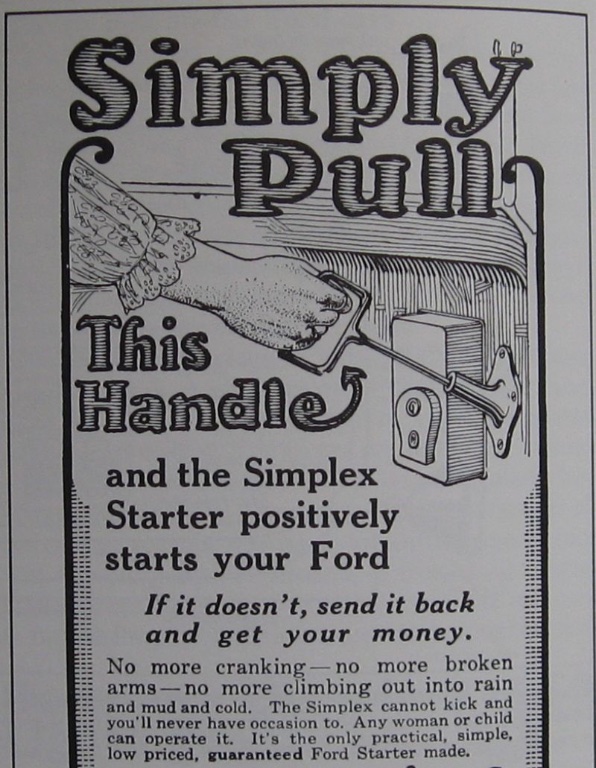 Simply Pull

This Handle

and the Simplex Starter positively starts your Ford

If it doesn't, send it back and get your money.

No more cranking—no more broken arms—no more climbing out into rain and mud and cold. The Simplex cannot kick and you'll never have occasion to. Any woman or child can operate it. It's the only practical, simple, low priced, guaranteed Ford Starter made.